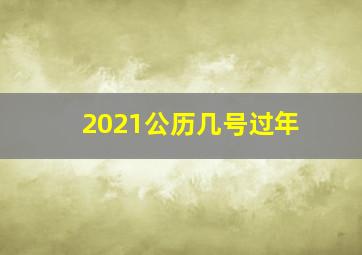 2021公历几号过年